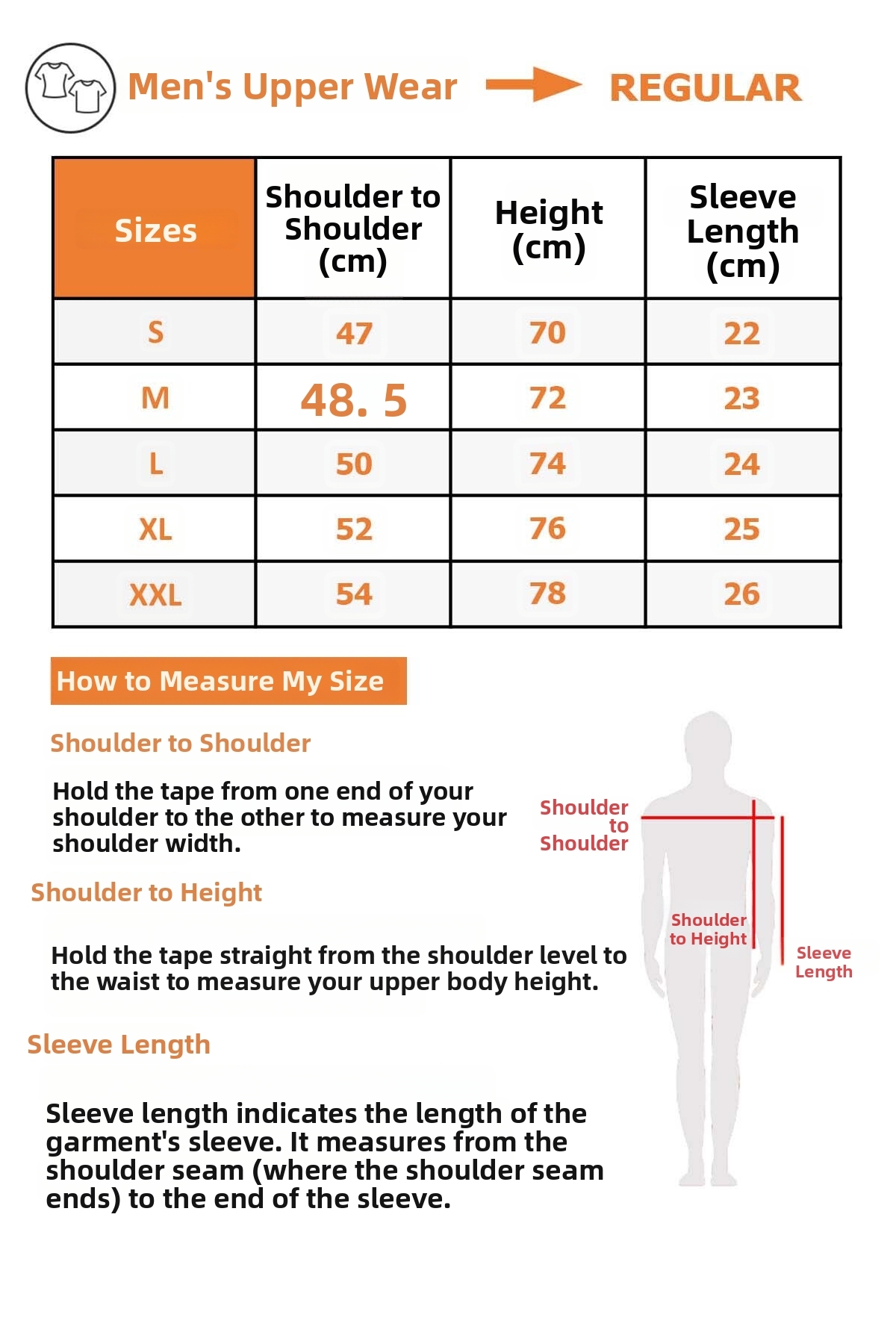 Men's Upper Wear REGULAR

| Sizes | Shoulder to Shoulder (cm) | Height (cm) | Sleeve Length (cm) |
|---|---|---|---|
| S | 47 | 70 | 22 |
| M | 48. 5 | 72 | 23 |
| L | 50 | 74 | 24 |
| XL | 52 | 76 | 25 |
| XXL | 54 | 78 | 26 |

How to Measure My Size

Shoulder to Shoulder

Hold the tape from one end of your shoulder to the other to measure your shoulder width.

Shoulder to Height

Hold the tape straight from the shoulder level to the waist to measure your upper body height.

Sleeve Length

Sleeve length indicates the length of the garment's sleeve. It measures from the shoulder seam (where the shoulder seam ends) to the end of the sleeve.

Shoulder to Shoulder

Shoulder to Height

Sleeve Length